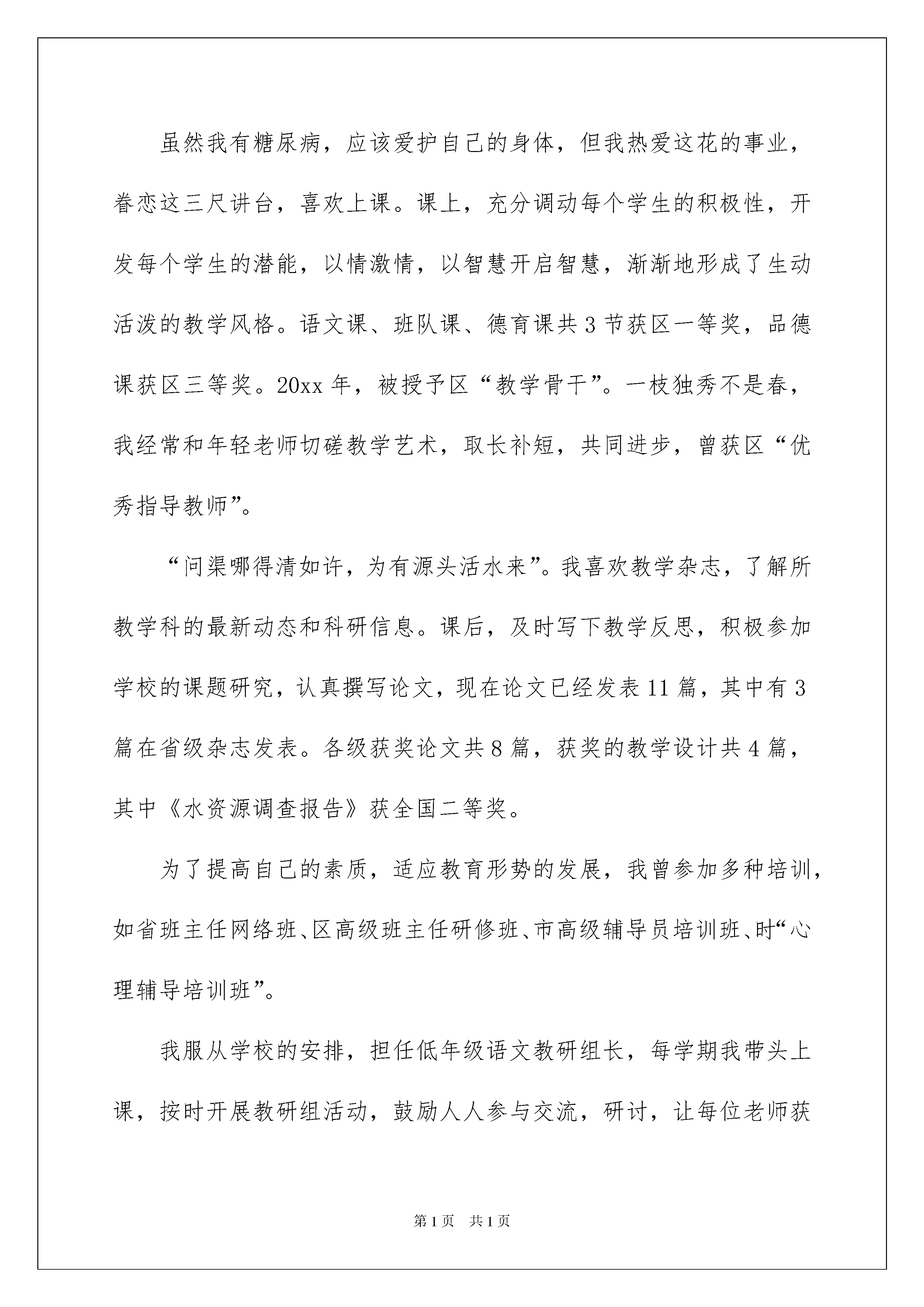 虽然我有糖尿病，应该爱护自己的身体，但我热爱这花的事业，眷恋这三尺讲台，喜欢上课。课上，充分调动每个学生的积极性，开发每个学生的潜能，以情激情，以智慧开启智慧，渐渐地形成了生动活泼的教学风格。语文课、班队课、德育课共3节获区一等奖，品德课获区三等奖。20xx年，被授予区“教学骨干”。一枝独秀不是春，我经常和年轻老师切磋教学艺术，取长补短，共同进步，曾获区“优秀指导教师”。

“问渠哪得清如许，为有源头活水来”。我喜欢教学杂志，了解所教学科的最新动态和科研信息。课后，及时写下教学反思，积极参加学校的课题研究，认真撰写论文，现在论文已经发表11篇，其中有3篇在省级杂志发表。各级获奖论文共8篇，获奖的教学设计共4篇，其中《水资源调查报告》获全国二等奖。

为了提高自己的素质，适应教育形势的发展，我曾参加多种培训，如省班主任网络班、区高级班主任研修班、市高级辅导员培训班、时“心理辅导培训班”。

我服从学校的安排，担任低年级语文教研组长，每学期我带头上课，按时开展教研组活动，鼓励人人参与交流，研讨，让每位老师获

第1页 共1页